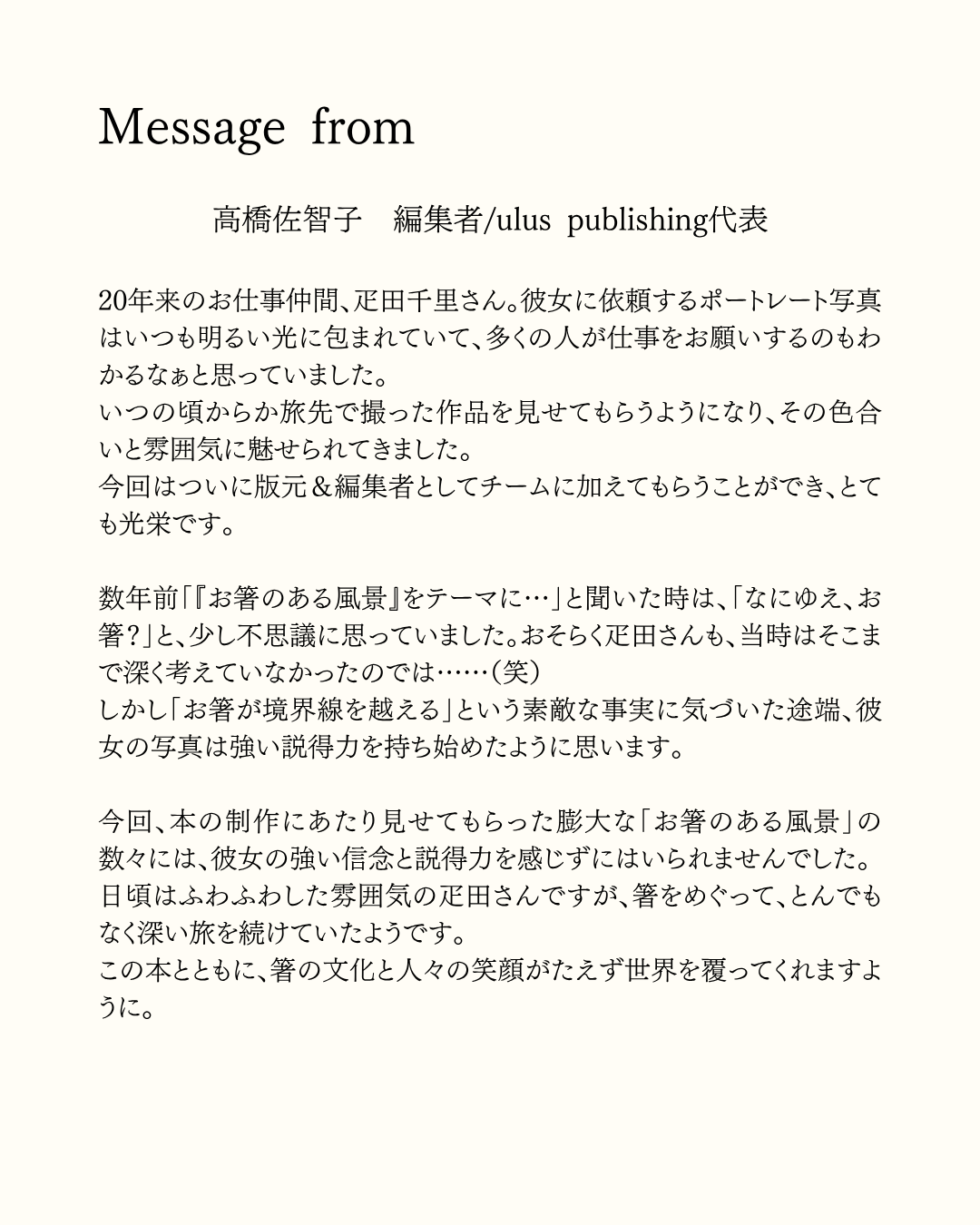 Message from

高橋佐智子　編集者/ulus publishing代表

20年来のお仕事仲間、疋田千里さん。彼女に依頼するポートレート写真はいつも明るい光に包まれていて、多くの人が仕事をお願いするのもわかるなぁと思っていました。
いつの頃からか旅先で撮った作品を見せてもらうようになり、その色合いと雰囲気に魅せられてきました。
今回はついに版元＆編集者としてチームに加えてもらうことができ、とても光栄です。

数年前「『お箸のある風景』をテーマに…」と聞いた時は、「なにゆえ、お箸？」と、少し不思議に思っていました。おそらく疋田さんも、当時はそこまで深く考えていなかったのでは……（笑）
しかし「お箸が境界線を越える」という素敵な事実に気づいた途端、彼女の写真は強い説得力を持ち始めたように思います。

今回、本の制作にあたり見せてもらった膨大な「お箸のある風景」の数々には、彼女の強い信念と説得力を感じずにはいられませんでした。
日頃はふわふわした雰囲気の疋田さんですが、箸をめぐって、とんでもなく深い旅を続けていたようです。
この本とともに、箸の文化と人々の笑顔がたえず世界を覆ってくれますように。